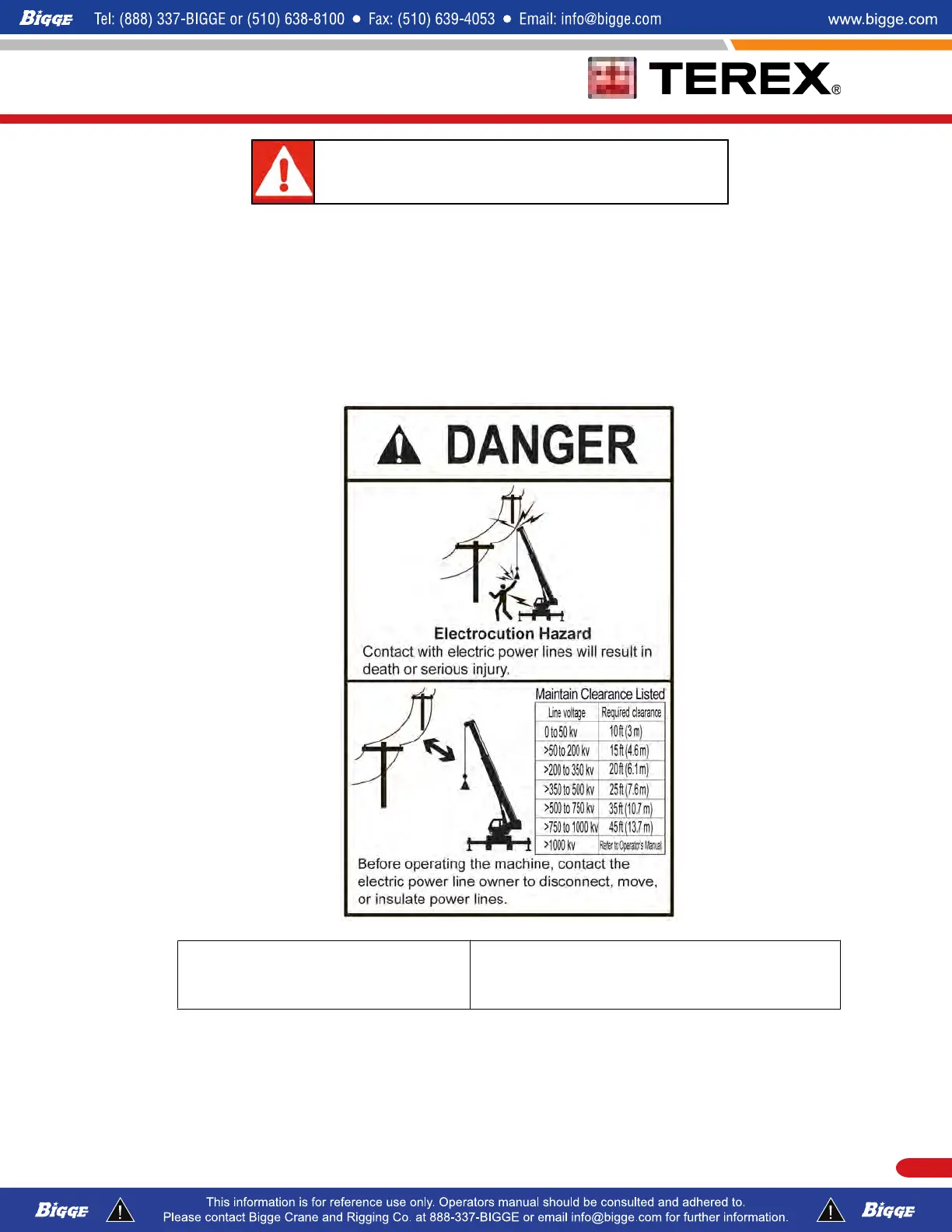 Bigge Tel: (888) 337-BIGGE or (510) 638-8100 • Fax: (510) 639-4053 • Email: info@bigge.com www.bigge.com

TEREX®

DANGER

Electrocution Hazard

Contact with electric power lines will result in death or serious injury.

Maintain Clearance Listed

| Line voltage | Required clearance |
|---|---|
| 0 to 50 kv | 10 ft (3 m) |
| >50 to 200 kv | 15 ft (4.6 m) |
| >200 to 350 kv | 20 ft (6.1 m) |
| >350 to 500 kv | 25 ft (7.6 m) |
| >500 to 750 kv | 35 ft (10.7 m) |
| >750 to 1000 kv | 45 ft (13.7 m) |
| >1000 kv | Refer to Operator's Manual |

Before operating the machine, contact the electric power line owner to disconnect, move, or insulate power lines.

Bigge This information is for reference use only. Operators manual should be consulted and adhered to.
Please contact Bigge Crane and Rigging Co. at 888-337-BIGGE or email info@bigge.com for further information. Bigge